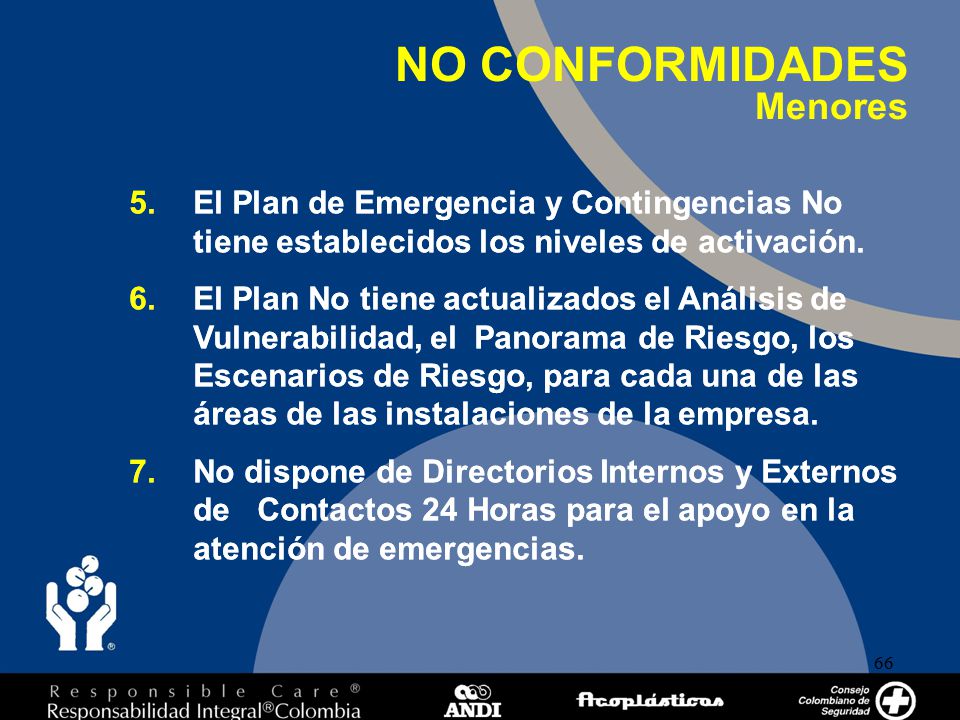 NO CONFORMIDADES
Menores

5. El Plan de Emergencia y Contingencias No tiene establecidos los niveles de activación.

6. El Plan No tiene actualizados el Análisis de Vulnerabilidad, el Panorama de Riesgo, los Escenarios de Riesgo, para cada una de las áreas de las instalaciones de la empresa.

7. No dispone de Directorios Internos y Externos de Contactos 24 Horas para el apoyo en la atención de emergencias.

66

Responsible Care®
Responsabilidad Integral®Colombia

ANDI

Acoplásticos

Consejo Colombiano de Seguridad